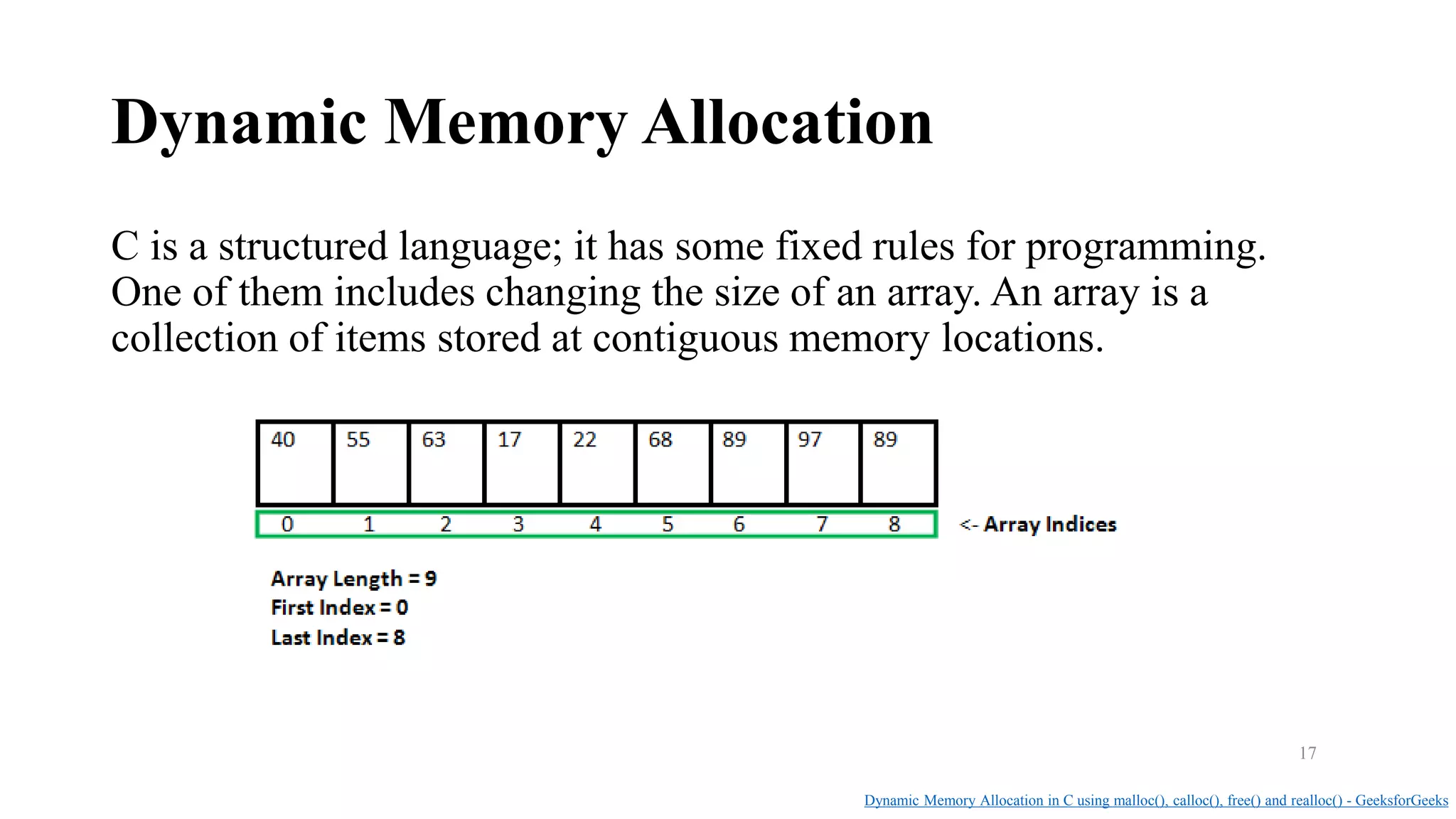 Dynamic Memory Allocation

C is a structured language; it has some fixed rules for programming. One of them includes changing the size of an array. An array is a collection of items stored at contiguous memory locations.

| 40 | 55 | 63 | 17 | 22 | 68 | 89 | 97 | 89 |
|---|---|---|---|---|---|---|---|---|
| 0 | 1 | 2 | 3 | 4 | 5 | 6 | 7 | 8 |

<- Array Indices

Array Length = 9
First Index = 0
Last Index = 8

17

Dynamic Memory Allocation in C using malloc(), calloc(), free() and realloc() - GeeksforGeeks